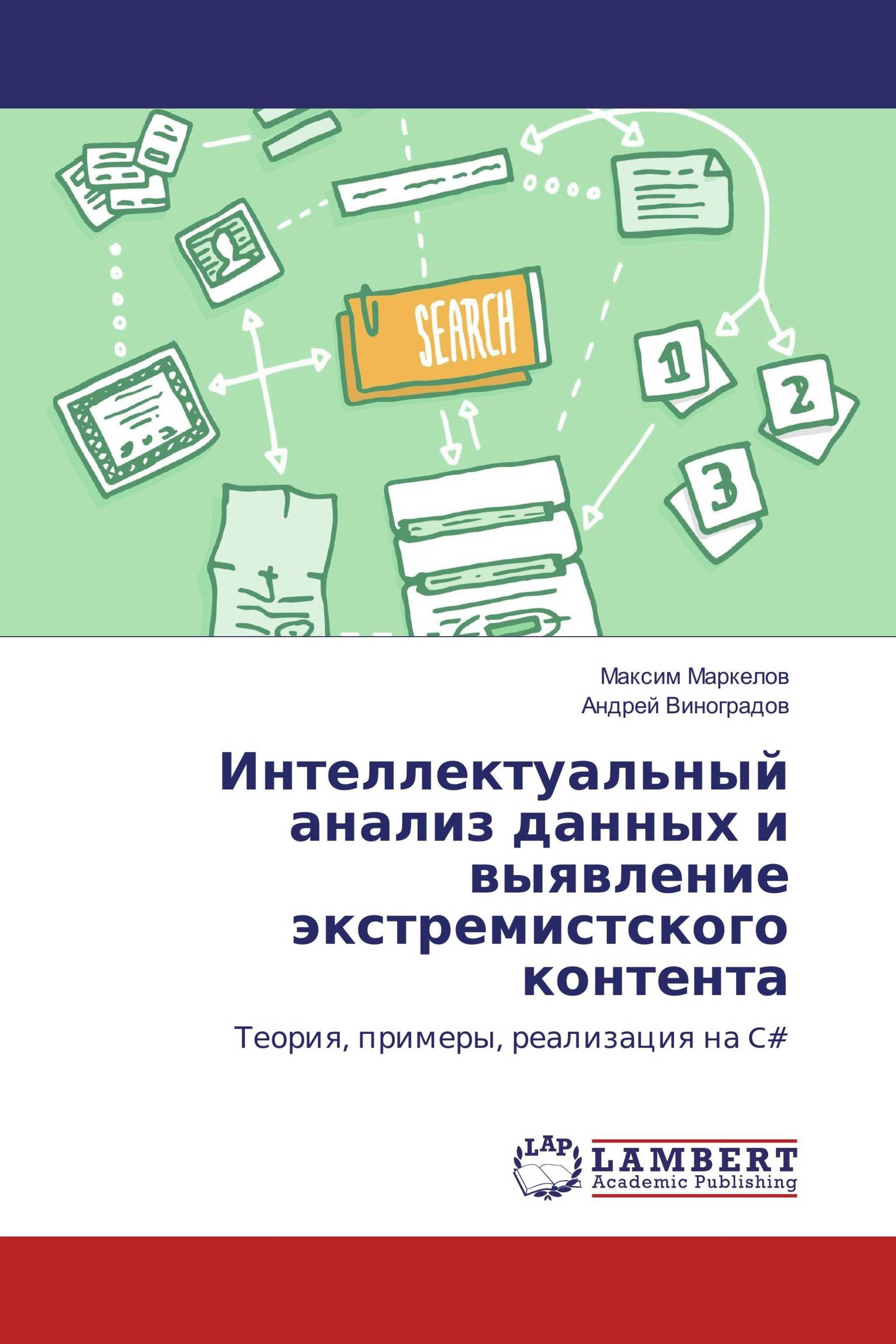 SEARCH

1

2

3

Максим Маркелов
Андрей Виноградов

Интеллектуальный анализ данных и выявление экстремистского контента

Теория, примеры, реализация на C#

LAP

LAMBERT
Academic Publishing